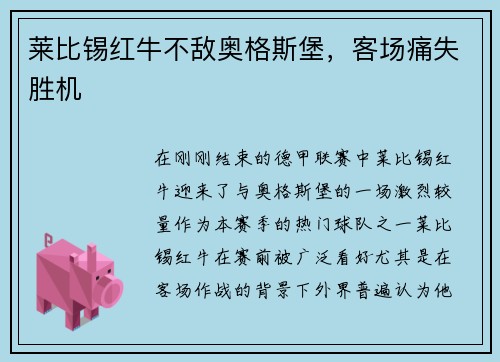 莱比锡红牛不敌奥格斯堡，客场痛失胜机

在刚刚结束的德甲联赛中莱比锡红牛迎来了与奥格斯堡的一场激烈较量作为本赛季的热门球队之一莱比锡红牛在赛前被广泛看好尤其是在客场作战的背景下外界普遍认为他